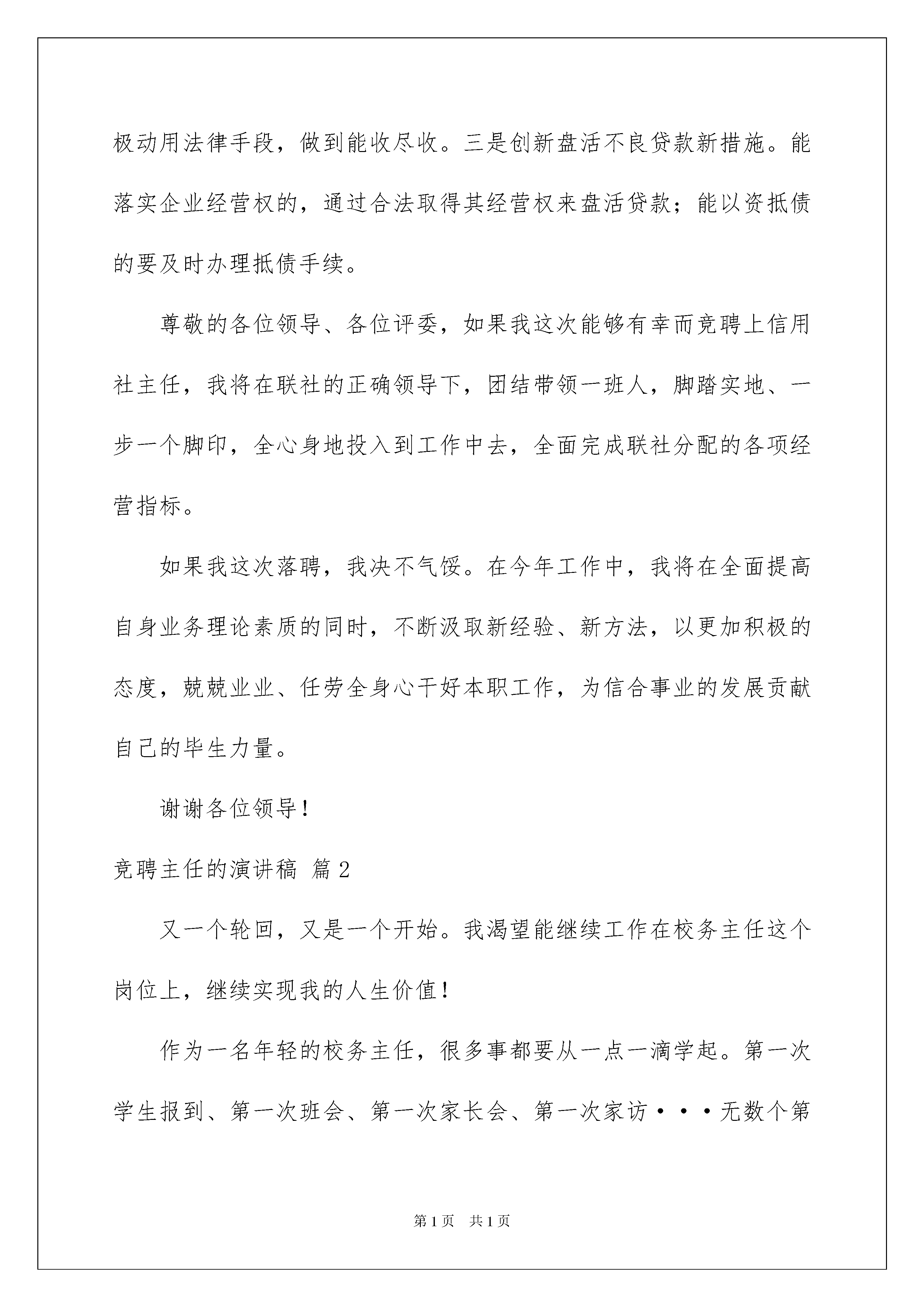 极动用法律手段，做到能收尽收。三是创新盘活不良贷款新措施。能落实企业经营权的，通过合法取得其经营权来盘活贷款；能以资抵债的要及时办理抵债手续。

尊敬的各位领导、各位评委，如果我这次能够有幸而竞聘上信用社主任，我将在联社的正确领导下，团结带领一班人，脚踏实地、一步一个脚印，全心身地投入到工作中去，全面完成联社分配的各项经营指标。

如果我这次落聘，我决不气馁。在今年工作中，我将在全面提高自身业务理论素质的同时，不断汲取新经验、新方法，以更加积极的态度，兢兢业业、任劳全身心干好本职工作，为信合事业的发展贡献自己的毕生力量。

谢谢各位领导！

竞聘主任的演讲稿 篇2

又一个轮回，又是一个开始。我渴望能继续工作在校务主任这个岗位上，继续实现我的人生价值！

作为一名年轻的校务主任，很多事都要从一点一滴学起。第一次学生报到、第一次班会、第一次家长会、第一次家访···无数个第

第1页 共1页